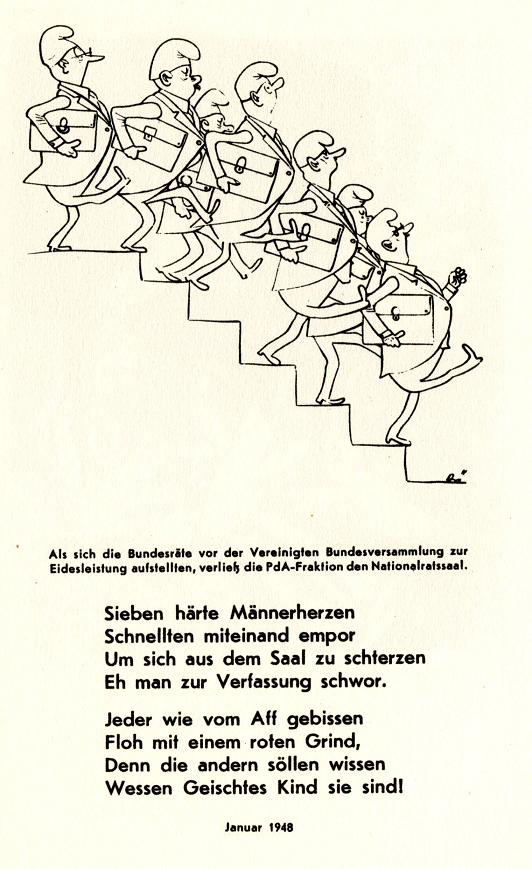 Als sich die Bundesräte vor der Vereinigten Bundesversammlung zur Eidesleistung aufstellten, verließ die PdA-Fraktion den Nationalratssaal.

Sieben härte Männerherzen
Schnellten miteinand empor
Um sich aus dem Saal zu schterzen
Eh man zur Verfassung schwor.

Jeder wie vom Aff gebissen
Floh mit einem roten Grind,
Denn die andern söllen wissen
Wessen Geischtes Kind sie sind!

Januar 1948